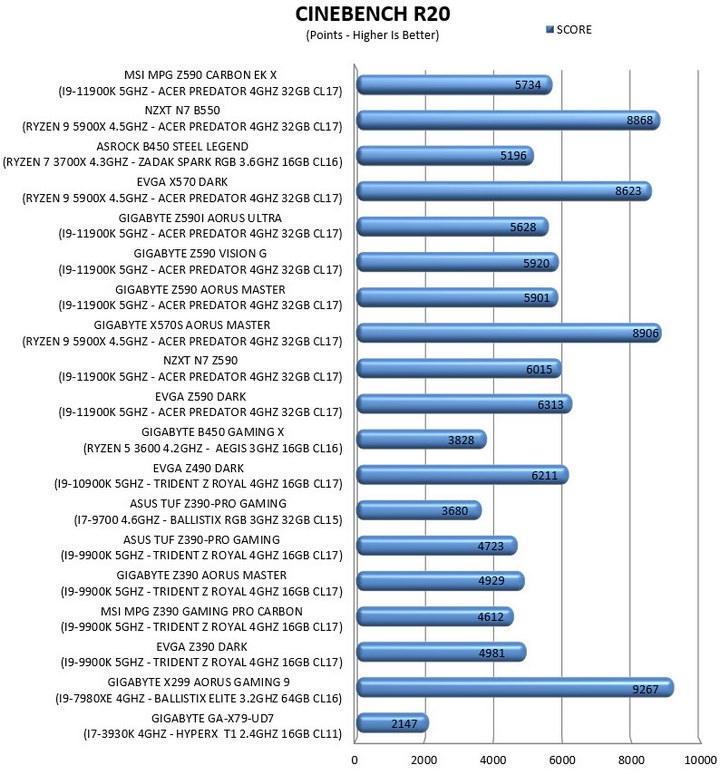 CINEBENCH R20
(Points - Higher Is Better)

SCORE

MSI MPG Z590 CARBON EK X
(I9-11900K 5GHZ - ACER PREDATOR 4GHZ 32GB CL17)
5734

NZXT N7 B550
(RYZEN 9 5900X 4.5GHZ - ACER PREDATOR 4GHZ 32GB CL17)
8868

ASROCK B450 STEEL LEGEND
(RYZEN 7 3700X 4.3GHZ - ZADAK SPARK RGB 3.6GHZ 16GB CL16)
5196

EVGA X570 DARK
(RYZEN 9 5900X 4.5GHZ - ACER PREDATOR 4GHZ 32GB CL17)
8623

GIGABYTE Z590I AORUS ULTRA
(I9-11900K 5GHZ - ACER PREDATOR 4GHZ 32GB CL17)
5628

GIGABYTE Z590 VISION G
(I9-11900K 5GHZ - ACER PREDATOR 4GHZ 32GB CL17)
5920

GIGABYTE Z590 AORUS MASTER
(I9-11900K 5GHZ - ACER PREDATOR 4GHZ 32GB CL17)
5901

GIGABYTE X570S AORUS MASTER
(RYZEN 9 5900X 4.5GHZ - ACER PREDATOR 4GHZ 32GB CL17)
8906

NZXT N7 Z590
(I9-11900K 5GHZ - ACER PREDATOR 4GHZ 32GB CL17)
6015

EVGA Z590 DARK
(I9-11900K 5GHZ - ACER PREDATOR 4GHZ 32GB CL17)
6313

GIGABYTE B450 GAMING X
(RYZEN 5 3600 4.2GHZ - AEGIS 3GHZ 16GB CL16)
3828

EVGA Z490 DARK
(I9-10900K 5GHZ - TRIDENT Z ROYAL 4GHZ 16GB CL17)
6211

ASUS TUF Z390-PRO GAMING
(I7-9700 4.6GHZ - BALLISTIX RGB 3GHZ 32GB CL15)
3680

ASUS TUF Z390-PRO GAMING
(I9-9900K 5GHZ - TRIDENT Z ROYAL 4GHZ 16GB CL17)
4723

GIGABYTE Z390 AORUS MASTER
(I9-9900K 5GHZ - TRIDENT Z ROYAL 4GHZ 16GB CL17)
4929

MSI MPG Z390 GAMING PRO CARBON
(I9-9900K 5GHZ - TRIDENT Z ROYAL 4GHZ 16GB CL17)
4612

EVGA Z390 DARK
(I9-9900K 5GHZ - TRIDENT Z ROYAL 4GHZ 16GB CL17)
4981

GIGABYTE X299 AORUS GAMING 9
(I9-7980XE 4GHZ - BALLISTIX ELITE 3.2GHZ 64GB CL16)
9267

GIGABYTE GA-X79-UD7
(I7-3930K 4GHZ - HYPERX T1 2.4GHZ 16GB CL11)
2147

0 2000 4000 6000 8000 10000